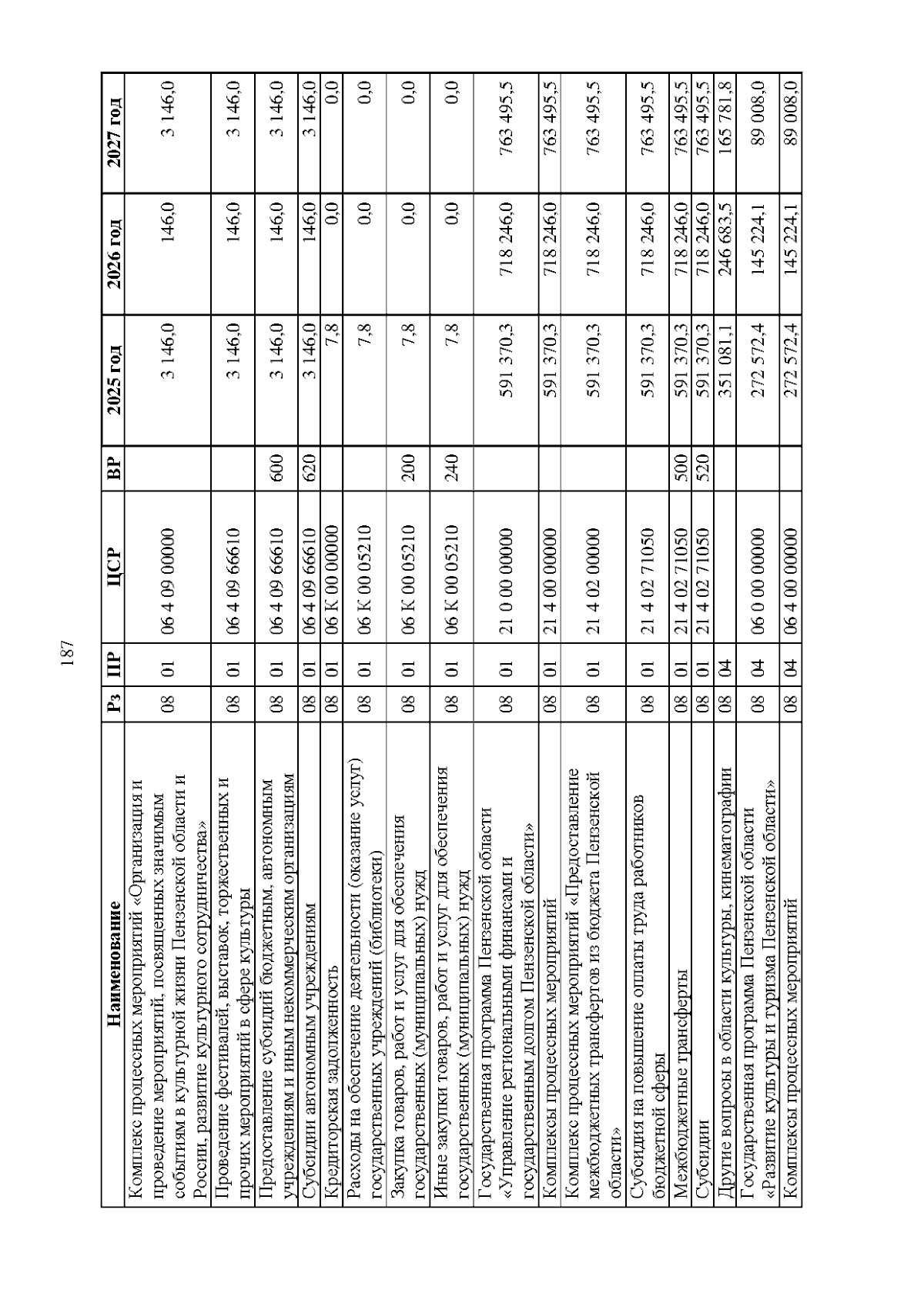 187

| Наименование | Рз | ПР | ЦСР | ВР | 2025 год | 2026 год | 2027 год |
|---|---|---|---|---|---|---|---|
| Комплекс процессных мероприятий «Организация и проведение мероприятий, посвященных значимым событиям в культурной жизни Пензенской области и России, развитие культурного сотрудничества» | 08 | 01 | 06 4 09 00000 | | 3 146,0 | 146,0 | 3 146,0 |
| Проведение фестивалей, выставок, торжественных и прочих мероприятий в сфере культуры | 08 | 01 | 06 4 09 66610 | | 3 146,0 | 146,0 | 3 146,0 |
| Предоставление субсидий бюджетным, автономным учреждениям и иным некоммерческим организациям | 08 | 01 | 06 4 09 66610 | 600 | 3 146,0 | 146,0 | 3 146,0 |
| Субсидии автономным учреждениям | 08 | 01 | 06 4 09 66610 | 620 | 3 146,0 | 146,0 | 3 146,0 |
| Кредиторская задолженность | 08 | 01 | 06 К 00 00000 | | 7,8 | 0,0 | 0,0 |
| Расходы на обеспечение деятельности (оказание услуг) государственных учреждений (библиотеки) | 08 | 01 | 06 К 00 05210 | | 7,8 | 0,0 | 0,0 |
| Закупка товаров, работ и услуг для обеспечения государственных (муниципальных) нужд | 08 | 01 | 06 К 00 05210 | 200 | 7,8 | 0,0 | 0,0 |
| Иные закупки товаров, работ и услуг для обеспечения государственных (муниципальных) нужд | 08 | 01 | 06 К 00 05210 | 240 | 7,8 | 0,0 | 0,0 |
| Государственная программа Пензенской области «Управление региональными финансами и государственным долгом Пензенской области» | 08 | 01 | 21 0 00 00000 | | 591 370,3 | 718 246,0 | 763 495,5 |
| Комплексы процессных мероприятий | 08 | 01 | 21 4 00 00000 | | 591 370,3 | 718 246,0 | 763 495,5 |
| Комплекс процессных мероприятий «Предоставление межбюджетных трансфертов из бюджета Пензенской области» | 08 | 01 | 21 4 02 00000 | | 591 370,3 | 718 246,0 | 763 495,5 |
| Субсидия на повышение оплаты труда работников бюджетной сферы | 08 | 01 | 21 4 02 71050 | | 591 370,3 | 718 246,0 | 763 495,5 |
| Межбюджетные трансферты | 08 | 01 | 21 4 02 71050 | 500 | 591 370,3 | 718 246,0 | 763 495,5 |
| Субсидии | 08 | 01 | 21 4 02 71050 | 520 | 591 370,3 | 718 246,0 | 763 495,5 |
| Другие вопросы в области культуры, кинематографии | 08 | 04 | | | 351 081,1 | 246 683,5 | 165 781,8 |
| Государственная программа Пензенской области «Развитие культуры и туризма Пензенской области» | 08 | 04 | 06 0 00 00000 | | 272 572,4 | 145 224,1 | 89 008,0 |
| Комплексы процессных мероприятий | 08 | 04 | 06 4 00 00000 | | 272 572,4 | 145 224,1 | 89 008,0 |